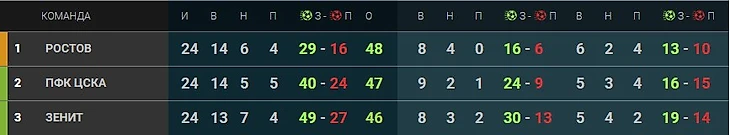 | | КОМАНДА | И | В | Н | П | З - П | О | В | Н | П | З - П | В | Н | П | З - П |
|---|---|---|---|---|---|---|---|---|---|---|---|---|---|---|---|
| 1 | РОСТОВ | 24 | 14 | 6 | 4 | 29 - 16 | 48 | 8 | 4 | 0 | 16 - 6 | 6 | 2 | 4 | 13 - 10 |
| 2 | ПФК ЦСКА | 24 | 14 | 5 | 5 | 40 - 24 | 47 | 9 | 2 | 1 | 24 - 9 | 5 | 3 | 4 | 16 - 15 |
| 3 | ЗЕНИТ | 24 | 13 | 7 | 4 | 49 - 27 | 46 | 8 | 3 | 2 | 30 - 13 | 5 | 4 | 2 | 19 - 14 |